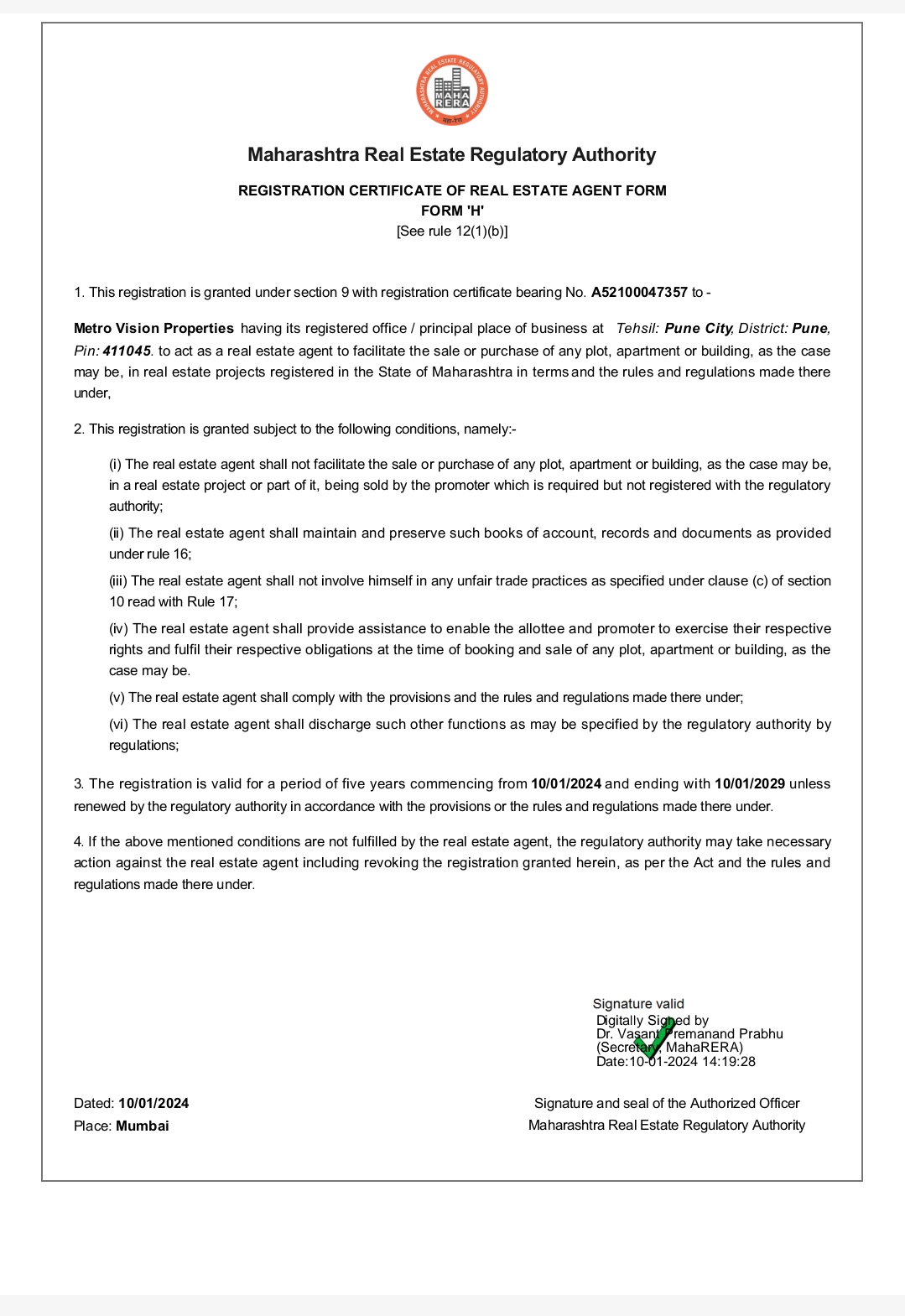 MAHARASHTRA REAL ESTATE REGULATORY AUTHORITY
MAHA RERA
महा-रेरा

Maharashtra Real Estate Regulatory Authority

REGISTRATION CERTIFICATE OF REAL ESTATE AGENT FORM
FORM 'H'
[See rule 12(1)(b)]

1. This registration is granted under section 9 with registration certificate bearing No. A52100047357 to -

Metro Vision Properties having its registered office / principal place of business at Tehsil: Pune City, District: Pune, Pin: 411045. to act as a real estate agent to facilitate the sale or purchase of any plot, apartment or building, as the case may be, in real estate projects registered in the State of Maharashtra in terms and the rules and regulations made there under,

2. This registration is granted subject to the following conditions, namely:-

(i) The real estate agent shall not facilitate the sale or purchase of any plot, apartment or building, as the case may be, in a real estate project or part of it, being sold by the promoter which is required but not registered with the regulatory authority;

(ii) The real estate agent shall maintain and preserve such books of account, records and documents as provided under rule 16;

(iii) The real estate agent shall not involve himself in any unfair trade practices as specified under clause (c) of section 10 read with Rule 17;

(iv) The real estate agent shall provide assistance to enable the allottee and promoter to exercise their respective rights and fulfil their respective obligations at the time of booking and sale of any plot, apartment or building, as the case may be.

(v) The real estate agent shall comply with the provisions and the rules and regulations made there under;

(vi) The real estate agent shall discharge such other functions as may be specified by the regulatory authority by regulations;

3. The registration is valid for a period of five years commencing from 10/01/2024 and ending with 10/01/2029 unless renewed by the regulatory authority in accordance with the provisions or the rules and regulations made there under.

4. If the above mentioned conditions are not fulfilled by the real estate agent, the regulatory authority may take necessary action against the real estate agent including revoking the registration granted herein, as per the Act and the rules and regulations made there under.

Signature valid
Digitally Signed by
Dr. Vasant Premanand Prabhu
(Secretary, MahaRERA)
Date:10-01-2024 14:19:28

Dated: 10/01/2024
Place: Mumbai

Signature and seal of the Authorized Officer
Maharashtra Real Estate Regulatory Authority